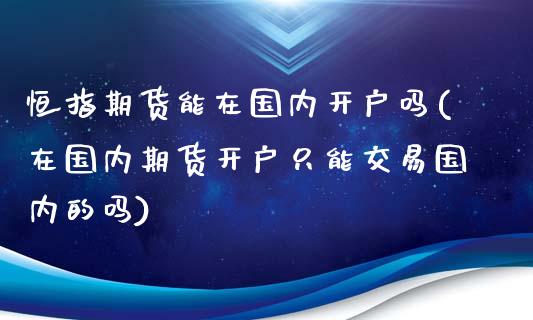 恒指期货能在国内开户吗(在国内期货开户只能交易国内的吗)